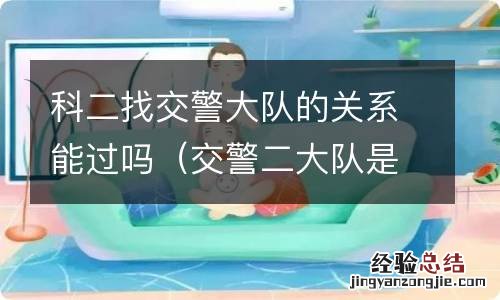 科二找交警大队的关系能过吗（交警二大队是

经验总结
jingyanzongjie.com